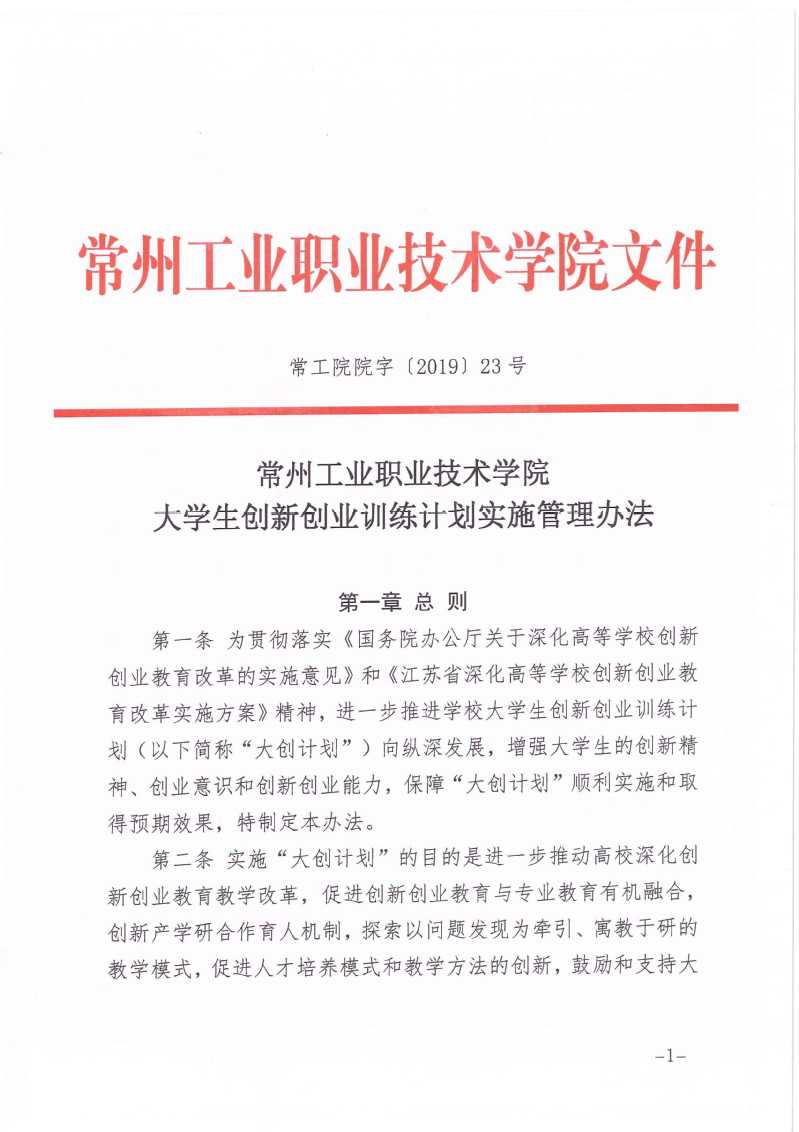 常州工业职业技术学院文件

常工院院字〔2019〕23号

常州工业职业技术学院
大学生创新创业训练计划实施管理办法

第一章 总 则

第一条 为贯彻落实《国务院办公厅关于深化高等学校创新创业教育改革的实施意见》和《江苏省深化高等学校创新创业教育改革实施方案》精神，进一步推进学校大学生创新创业训练计划（以下简称“大创计划”）向纵深发展，增强大学生的创新精神、创业意识和创新创业能力，保障“大创计划”顺利实施和取得预期效果，特制定本办法。

第二条 实施“大创计划”的目的是进一步推动高校深化创新创业教育教学改革，促进创新创业教育与专业教育有机融合，创新产学研合作育人机制，探索以问题发现为牵引、寓教于研的教学模式，促进人才培养模式和教学方法的创新，鼓励和支持大

-1-